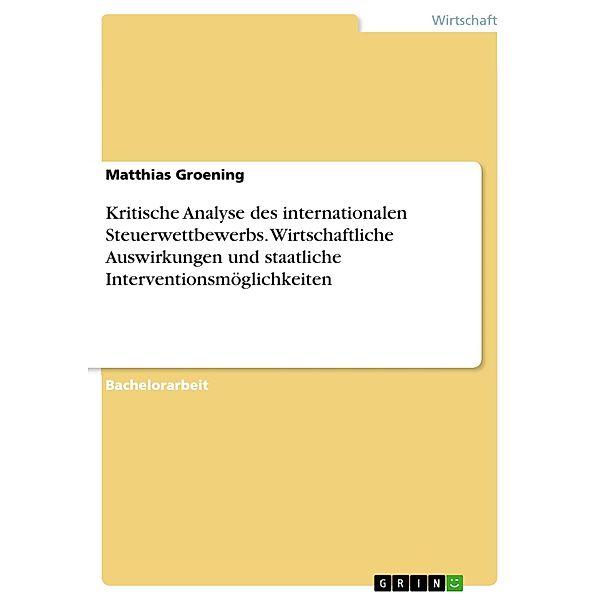 Wirtschaft

Matthias Groening

Kritische Analyse des internationalen Steuerwettbewerbs. Wirtschaftliche Auswirkungen und staatliche Interventionsmöglichkeiten

Bachelorarbeit

GRIN